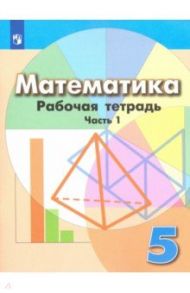 Математика
Рабочая тетрадь
Часть 1

5